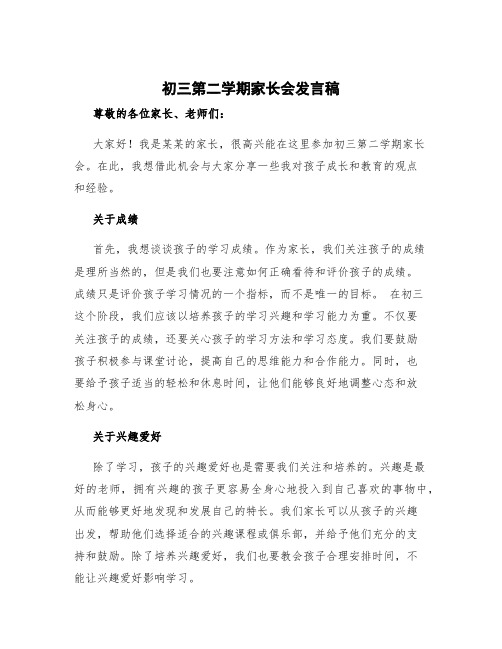 初三第二学期家长会发言稿

尊敬的各位家长、老师们：

大家好！我是某某的家长，很高兴能在这里参加初三第二学期家长会。在此，我想借此机会与大家分享一些我对孩子成长和教育的观点和经验。

关于成绩

首先，我想谈谈孩子的学习成绩。作为家长，我们关注孩子的成绩是理所当然的，但是我们也要注意如何正确看待和评价孩子的成绩。成绩只是评价孩子学习情况的一个指标，而不是唯一的目标。 在初三这个阶段，我们应该以培养孩子的学习兴趣和学习能力为重。不仅要关注孩子的成绩，还要关心孩子的学习方法和学习态度。我们要鼓励孩子积极参与课堂讨论，提高自己的思维能力和合作能力。同时，也要给予孩子适当的轻松和休息时间，让他们能够良好地调整心态和放松身心。

关于兴趣爱好

除了学习，孩子的兴趣爱好也是需要我们关注和培养的。兴趣是最好的老师，拥有兴趣的孩子更容易全身心地投入到自己喜欢的事物中，从而能够更好地发现和发展自己的特长。我们家长可以从孩子的兴趣出发，帮助他们选择适合的兴趣课程或俱乐部，并给予他们充分的支持和鼓励。除了培养兴趣爱好，我们也要教会孩子合理安排时间，不能让兴趣爱好影响学习。